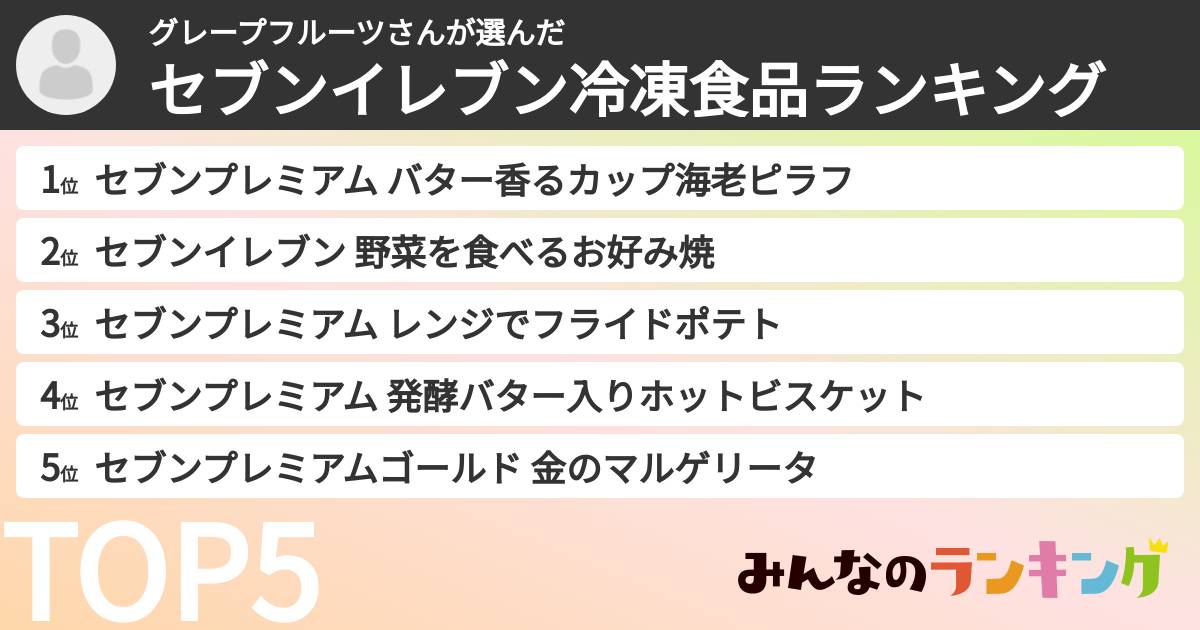 グレープフルーツさんが選んだ
セブンイレブン冷凍食品ランキング

1位 セブンプレミアム バター香るカップ海老ピラフ

2位 セブンイレブン 野菜を食べるお好み焼

3位 セブンプレミアム レンジでフライドポテト

4位 セブンプレミアム 発酵バター入りホットビスケット

5位 セブンプレミアムゴールド 金のマルゲリータ

TOP5

みんなのランキング